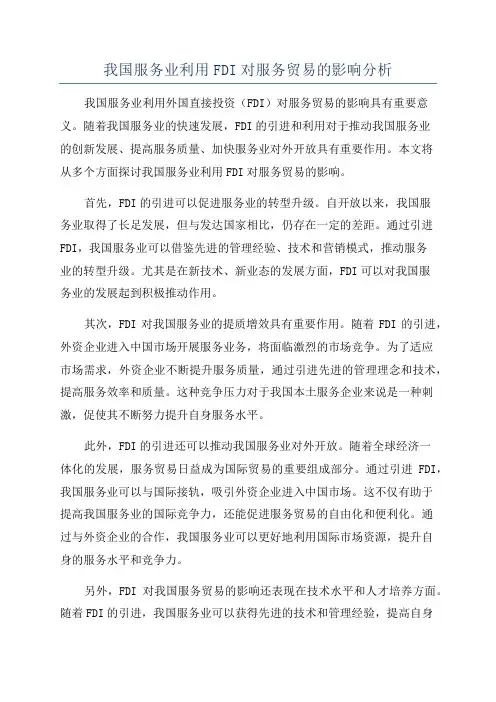 我国服务业利用FDI对服务贸易的影响分析

我国服务业利用外国直接投资（FDI）对服务贸易的影响具有重要意义。随着我国服务业的快速发展，FDI的引进和利用对于推动我国服务业的创新发展、提高服务质量、加快服务业对外开放具有重要作用。本文将从多个方面探讨我国服务业利用FDI对服务贸易的影响。

首先，FDI的引进可以促进服务业的转型升级。自开放以来，我国服务业取得了长足发展，但与发达国家相比，仍存在一定的差距。通过引进FDI，我国服务业可以借鉴先进的管理经验、技术和营销模式，推动服务业的转型升级。尤其是在新技术、新业态的发展方面，FDI可以对我国服务业的发展起到积极推动作用。

其次，FDI对我国服务业的提质增效具有重要作用。随着FDI的引进，外资企业进入中国市场开展服务业务，将面临激烈的市场竞争。为了适应市场需求，外资企业不断提升服务质量，通过引进先进的管理理念和技术，提高服务效率和质量。这种竞争压力对于我国本土服务企业来说是一种刺激，促使其不断努力提升自身服务水平。

此外，FDI的引进还可以推动我国服务业对外开放。随着全球经济一体化的发展，服务贸易日益成为国际贸易的重要组成部分。通过引进FDI，我国服务业可以与国际接轨，吸引外资企业进入中国市场。这不仅有助于提高我国服务业的国际竞争力，还能促进服务贸易的自由化和便利化。通过与外资企业的合作，我国服务业可以更好地利用国际市场资源，提升自身的服务水平和竞争力。

另外，FDI对我国服务贸易的影响还表现在技术水平和人才培养方面。随着FDI的引进，我国服务业可以获得先进的技术和管理经验，提高自身